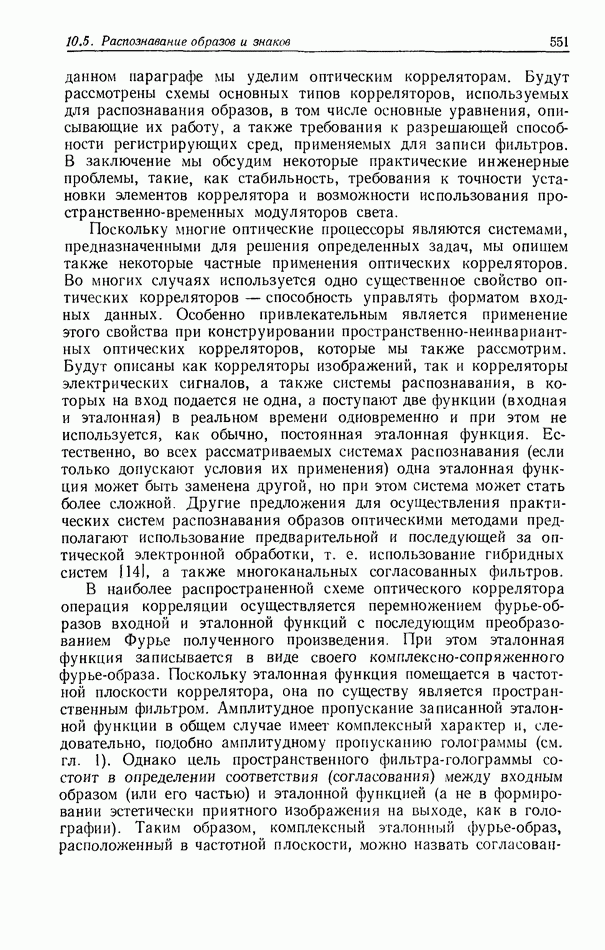 10.5. Распознавание образов и знаков 551

данном параграфе мы уделим оптическим корреляторам. Будут рассмотрены схемы основных типов корреляторов, используемых для распознавания образов, в том числе основные уравнения, описывающие их работу, а также требования к разрешающей способности регистрирующих сред, применяемых для записи фильтров. В заключение мы обсудим некоторые практические инженерные проблемы, такие, как стабильность, требования к точности установки элементов коррелятора и возможности использования пространственно-временных модуляторов света.

Поскольку многие оптические процессоры являются системами, предназначенными для решения определенных задач, мы опишем также некоторые частные применения оптических корреляторов. Во многих случаях используется одно существенное свойство оптических корреляторов — способность управлять форматом входных данных. Особенно привлекательным является применение этого свойства при конструировании пространственно-неинвариантных оптических корреляторов, которые мы также рассмотрим. Будут описаны как корреляторы изображений, так и корреляторы электрических сигналов, а также системы распознавания, в которых на вход подается не одна, а поступают две функции (входная и эталонная) в реальном времени одновременно и при этом не используется, как обычно, постоянная эталонная функция. Естественно, во всех рассматриваемых системах распознавания (если только допускают условия их применения) одна эталонная функция может быть заменена другой, но при этом система может стать более сложной. Другие предложения для осуществления практических систем распознавания образов оптическими методами предполагают использование предварительной и последующей за оптической электронной обработки, т. е. использование гибридных систем [14], а также многоканальных согласованных фильтров.

В наиболее распространенной схеме оптического коррелятора операция корреляции осуществляется перемножением фурье-образов входной и эталонной функций с последующим преобразованием Фурье полученного произведения. При этом эталонная функция записывается в виде своего комплексно-сопряженного фурье-образа. Поскольку эталонная функция помещается в частотной плоскости коррелятора, она по существу является пространственным фильтром. Амплитудное пропускание записанной эталонной функции в общем случае имеет комплексный характер и, следовательно, подобно амплитудному пропусканию голограммы (см. гл. 1). Однако цель пространственного фильтра-голограммы состоит в определении соответствия (согласования) между входным образом (или его частью) и эталонной функцией (а не в формировании эстетически приятного изображения на выходе, как в голографии). Таким образом, комплексный эталонный фурье-образ, расположенный в частотной плоскости, можно назвать согласован-